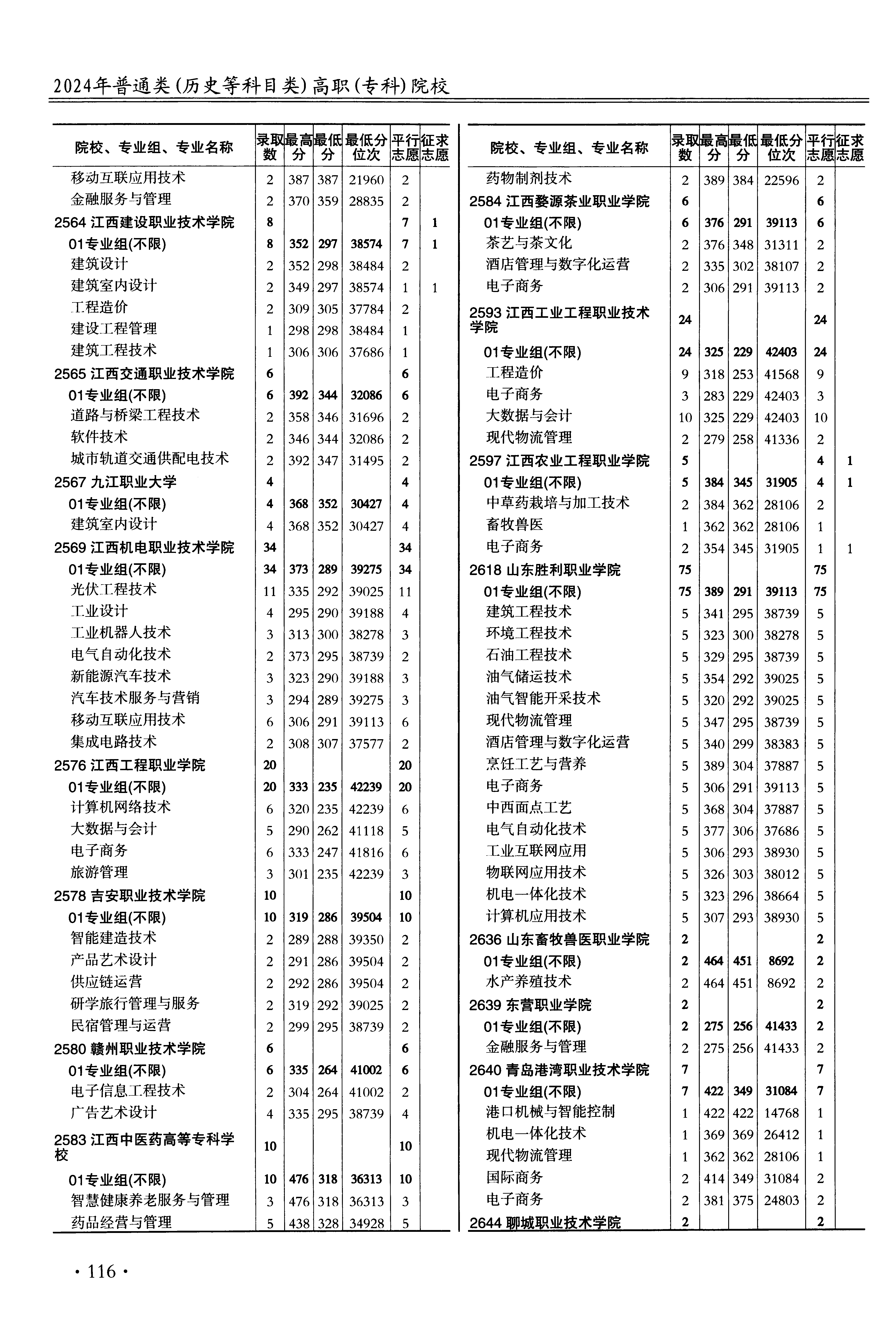 2024年普通类(历史等科目类)高职(专科)院校

| 院校、专业组、专业名称 | 录取数 | 最高分 | 最低分 | 最低分位次 | 平行志愿 | 征求志愿 |
|---|---|---|---|---|---|---|
| 移动互联应用技术 | 2 | 387 | 387 | 21960 | 2 | |
| 金融服务与管理 | 2 | 370 | 359 | 28835 | 2 | |
| 2564 江西建设职业技术学院 | 8 | | | | 7 | 1 |
| 01专业组(不限) | 8 | 352 | 297 | 38574 | 7 | 1 |
| 建筑设计 | 2 | 352 | 298 | 38484 | 2 | |
| 建筑室内设计 | 2 | 349 | 297 | 38574 | 1 | 1 |
| 工程造价 | 2 | 309 | 305 | 37784 | 2 | |
| 建设工程管理 | 1 | 298 | 298 | 38484 | 1 | |
| 建筑工程技术 | 1 | 306 | 306 | 37686 | 1 | |
| 2565 江西交通职业技术学院 | 6 | | | | 6 | |
| 01专业组(不限) | 6 | 392 | 344 | 32086 | 6 | |
| 道路与桥梁工程技术 | 2 | 358 | 346 | 31696 | 2 | |
| 软件技术 | 2 | 346 | 344 | 32086 | 2 | |
| 城市轨道交通供配电技术 | 2 | 392 | 347 | 31495 | 2 | |
| 2567 九江职业大学 | 4 | | | | 4 | |
| 01专业组(不限) | 4 | 368 | 352 | 30427 | 4 | |
| 建筑室内设计 | 4 | 368 | 352 | 30427 | 4 | |
| 2569 江西机电职业技术学院 | 34 | | | | 34 | |
| 01专业组(不限) | 34 | 373 | 289 | 39275 | 34 | |
| 光伏工程技术 | 11 | 335 | 292 | 39025 | 11 | |
| 工业设计 | 4 | 295 | 290 | 39188 | 4 | |
| 工业机器人技术 | 3 | 313 | 300 | 38278 | 3 | |
| 电气自动化技术 | 2 | 373 | 295 | 38739 | 2 | |
| 新能源汽车技术 | 3 | 323 | 290 | 39188 | 3 | |
| 汽车技术服务与营销 | 3 | 294 | 289 | 39275 | 3 | |
| 移动互联应用技术 | 6 | 306 | 291 | 39113 | 6 | |
| 集成电路技术 | 2 | 308 | 307 | 37577 | 2 | |
| 2576 江西工程职业学院 | 20 | | | | 20 | |
| 01专业组(不限) | 20 | 333 | 235 | 42239 | 20 | |
| 计算机网络技术 | 6 | 320 | 235 | 42239 | 6 | |
| 大数据与会计 | 5 | 290 | 262 | 41118 | 5 | |
| 电子商务 | 6 | 333 | 247 | 41816 | 6 | |
| 旅游管理 | 3 | 301 | 235 | 42239 | 3 | |
| 2578 吉安职业技术学院 | 10 | | | | 10 | |
| 01专业组(不限) | 10 | 319 | 286 | 39504 | 10 | |
| 智能建造技术 | 2 | 289 | 288 | 39350 | 2 | |
| 产品艺术设计 | 2 | 291 | 286 | 39504 | 2 | |
| 供应链运营 | 2 | 292 | 286 | 39504 | 2 | |
| 研学旅行管理与服务 | 2 | 319 | 292 | 39025 | 2 | |
| 民宿管理与运营 | 2 | 299 | 295 | 38739 | 2 | |
| 2580 赣州职业技术学院 | 6 | | | | 6 | |
| 01专业组(不限) | 6 | 335 | 264 | 41002 | 6 | |
| 电子信息工程技术 | 2 | 304 | 264 | 41002 | 2 | |
| 广告艺术设计 | 4 | 335 | 295 | 38739 | 4 | |
| 2583 江西中医药高等专科学校 | 10 | | | | 10 | |
| 01专业组(不限) | 10 | 476 | 318 | 36313 | 10 | |
| 智慧健康养老服务与管理 | 3 | 476 | 318 | 36313 | 3 | |
| 药品经营与管理 | 5 | 438 | 328 | 34928 | 5 | |

| 院校、专业组、专业名称 | 录取数 | 最高分 | 最低分 | 最低分位次 | 平行志愿 | 征求志愿 |
|---|---|---|---|---|---|---|
| 药物制剂技术 | 2 | 389 | 384 | 22596 | 2 | |
| 2584 江西婺源茶业职业学院 | 6 | | | | 6 | |
| 01专业组(不限) | 6 | 376 | 291 | 39113 | 6 | |
| 茶艺与茶文化 | 2 | 376 | 348 | 31311 | 2 | |
| 酒店管理与数字化运营 | 2 | 335 | 302 | 38107 | 2 | |
| 电子商务 | 2 | 306 | 291 | 39113 | 2 | |
| 2593 江西工业工程职业技术学院 | 24 | | | | 24 | |
| 01专业组(不限) | 24 | 325 | 229 | 42403 | 24 | |
| 工程造价 | 9 | 318 | 253 | 41568 | 9 | |
| 电子商务 | 3 | 283 | 229 | 42403 | 3 | |
| 大数据与会计 | 10 | 325 | 229 | 42403 | 10 | |
| 现代物流管理 | 2 | 279 | 258 | 41336 | 2 | |
| 2597 江西农业工程职业学院 | 5 | | | | 4 | 1 |
| 01专业组(不限) | 5 | 384 | 345 | 31905 | 4 | 1 |
| 中草药栽培与加工技术 | 2 | 384 | 362 | 28106 | 2 | |
| 畜牧兽医 | 1 | 362 | 362 | 28106 | 1 | |
| 电子商务 | 2 | 354 | 345 | 31905 | 1 | 1 |
| 2618 山东胜利职业学院 | 75 | | | | 75 | |
| 01专业组(不限) | 75 | 389 | 291 | 39113 | 75 | |
| 建筑工程技术 | 5 | 341 | 295 | 38739 | 5 | |
| 环境工程技术 | 5 | 323 | 300 | 38278 | 5 | |
| 石油工程技术 | 5 | 329 | 295 | 38739 | 5 | |
| 油气储运技术 | 5 | 354 | 292 | 39025 | 5 | |
| 油气智能开采技术 | 5 | 320 | 292 | 39025 | 5 | |
| 现代物流管理 | 5 | 347 | 295 | 38739 | 5 | |
| 酒店管理与数字化运营 | 5 | 340 | 299 | 38383 | 5 | |
| 烹饪工艺与营养 | 5 | 389 | 304 | 37887 | 5 | |
| 电子商务 | 5 | 306 | 291 | 39113 | 5 | |
| 中西面点工艺 | 5 | 368 | 304 | 37887 | 5 | |
| 电气自动化技术 | 5 | 377 | 306 | 37686 | 5 | |
| 工业互联网应用 | 5 | 306 | 293 | 38930 | 5 | |
| 物联网应用技术 | 5 | 326 | 303 | 38012 | 5 | |
| 机电一体化技术 | 5 | 323 | 296 | 38664 | 5 | |
| 计算机应用技术 | 5 | 307 | 293 | 38930 | 5 | |
| 2636 山东畜牧兽医职业学院 | 2 | | | | 2 | |
| 01专业组(不限) | 2 | 464 | 451 | 8692 | 2 | |
| 水产养殖技术 | 2 | 464 | 451 | 8692 | 2 | |
| 2639 东营职业学院 | 2 | | | | 2 | |
| 01专业组(不限) | 2 | 275 | 256 | 41433 | 2 | |
| 金融服务与管理 | 2 | 275 | 256 | 41433 | 2 | |
| 2640 青岛港湾职业技术学院 | 7 | | | | 7 | |
| 01专业组(不限) | 7 | 422 | 349 | 31084 | 7 | |
| 港口机械与智能控制 | 1 | 422 | 422 | 14768 | 1 | |
| 机电一体化技术 | 1 | 369 | 369 | 26412 | 1 | |
| 现代物流管理 | 1 | 362 | 362 | 28106 | 1 | |
| 国际商务 | 2 | 414 | 349 | 31084 | 2 | |
| 电子商务 | 2 | 381 | 375 | 24803 | 2 | |
| 2644 聊城职业技术学院 | 2 | | | | 2 | |

· 116 ·